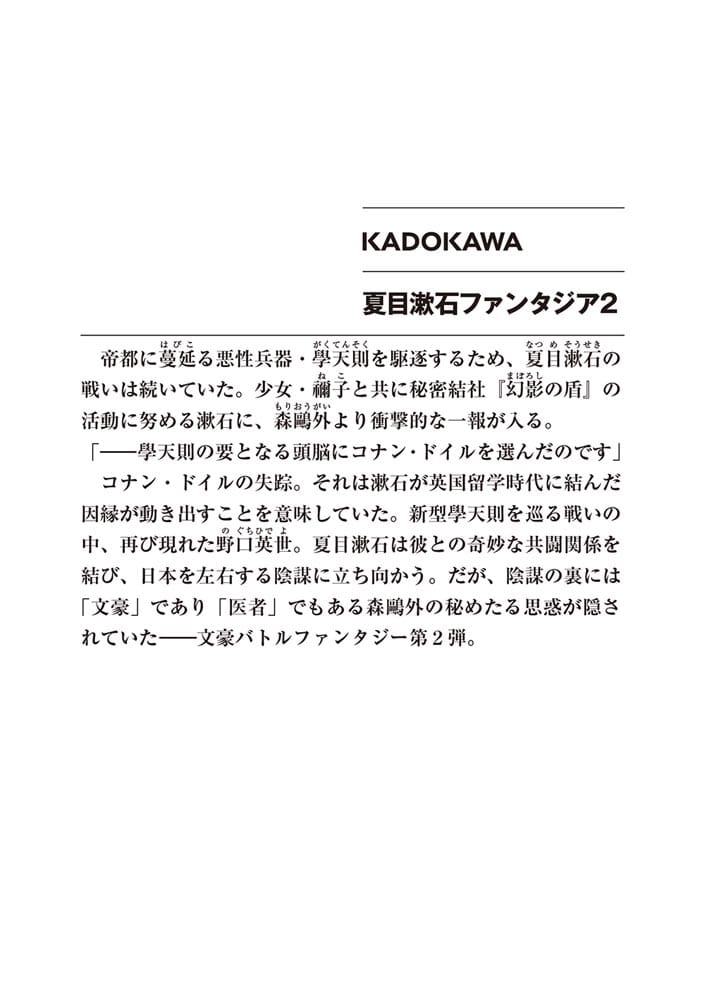 KADOKAWA

夏目漱石ファンタジア2

帝都に蔓延る悪性兵器・學天則を駆逐するため、夏目漱石の戦いは続いていた。少女・禰子と共に秘密結社『幻影の盾』の活動に努める漱石に、森鷗外より衝撃的な一報が入る。

「――學天則の要となる頭脳にコナン・ドイルを選んだのです」

コナン・ドイルの失踪。それは漱石が英国留学時代に結んだ因縁が動き出すことを意味していた。新型學天則を巡る戦いの中、再び現れた野口英世。夏目漱石は彼との奇妙な共闘関係を結び、日本を左右する陰謀に立ち向かう。だが、陰謀の裏には「文豪」であり「医者」でもある森鷗外の秘めたる思惑が隠されていた――文豪バトルファンタジー第2弾。